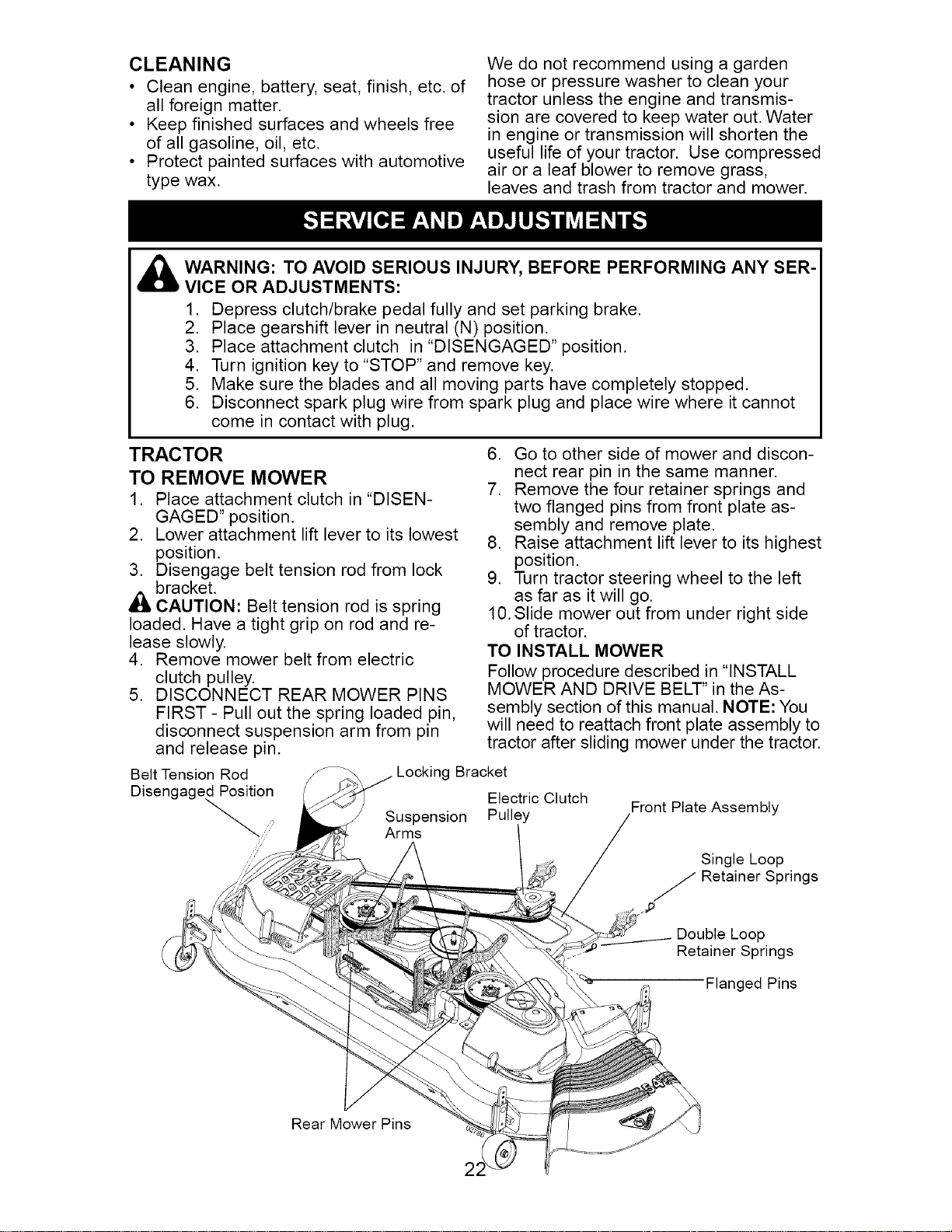 CLEANING

• Clean engine, battery, seat, finish, etc. of all foreign matter.
• Keep finished surfaces and wheels free of all gasoline, oil, etc.
• Protect painted surfaces with automotive type wax.

We do not recommend using a garden hose or pressure washer to clean your tractor unless the engine and transmission are covered to keep water out. Water in engine or transmission will shorten the useful life of your tractor. Use compressed air or a leaf blower to remove grass, leaves and trash from tractor and mower.

SERVICE AND ADJUSTMENTS

WARNING: TO AVOID SERIOUS INJURY, BEFORE PERFORMING ANY SERVICE OR ADJUSTMENTS:
1. Depress clutch/brake pedal fully and set parking brake.
2. Place gearshift lever in neutral (N) position.
3. Place attachment clutch in "DISENGAGED" position.
4. Turn ignition key to "STOP" and remove key.
5. Make sure the blades and all moving parts have completely stopped.
6. Disconnect spark plug wire from spark plug and place wire where it cannot come in contact with plug.

TRACTOR

TO REMOVE MOWER
1. Place attachment clutch in "DISENGAGED" position.
2. Lower attachment lift lever to its lowest position.
3. Disengage belt tension rod from lock bracket.

CAUTION: Belt tension rod is spring loaded. Have a tight grip on rod and release slowly.
4. Remove mower belt from electric clutch pulley.
5. DISCONNECT REAR MOWER PINS FIRST - Pull out the spring loaded pin, disconnect suspension arm from pin and release pin.
6. Go to other side of mower and disconnect rear pin in the same manner.
7. Remove the four retainer springs and two flanged pins from front plate assembly and remove plate.
8. Raise attachment lift lever to its highest position.
9. Turn tractor steering wheel to the left as far as it will go.
10. Slide mower out from under right side of tractor.

TO INSTALL MOWER
Follow procedure described in "INSTALL MOWER AND DRIVE BELT" in the Assembly section of this manual. NOTE: You will need to reattach front plate assembly to tractor after sliding mower under the tractor.

Belt Tension Rod Disengaged Position
Locking Bracket
Suspension Arms
Electric Clutch Pulley
Front Plate Assembly
Single Loop Retainer Springs
Double Loop Retainer Springs
Flanged Pins
Rear Mower Pins

22